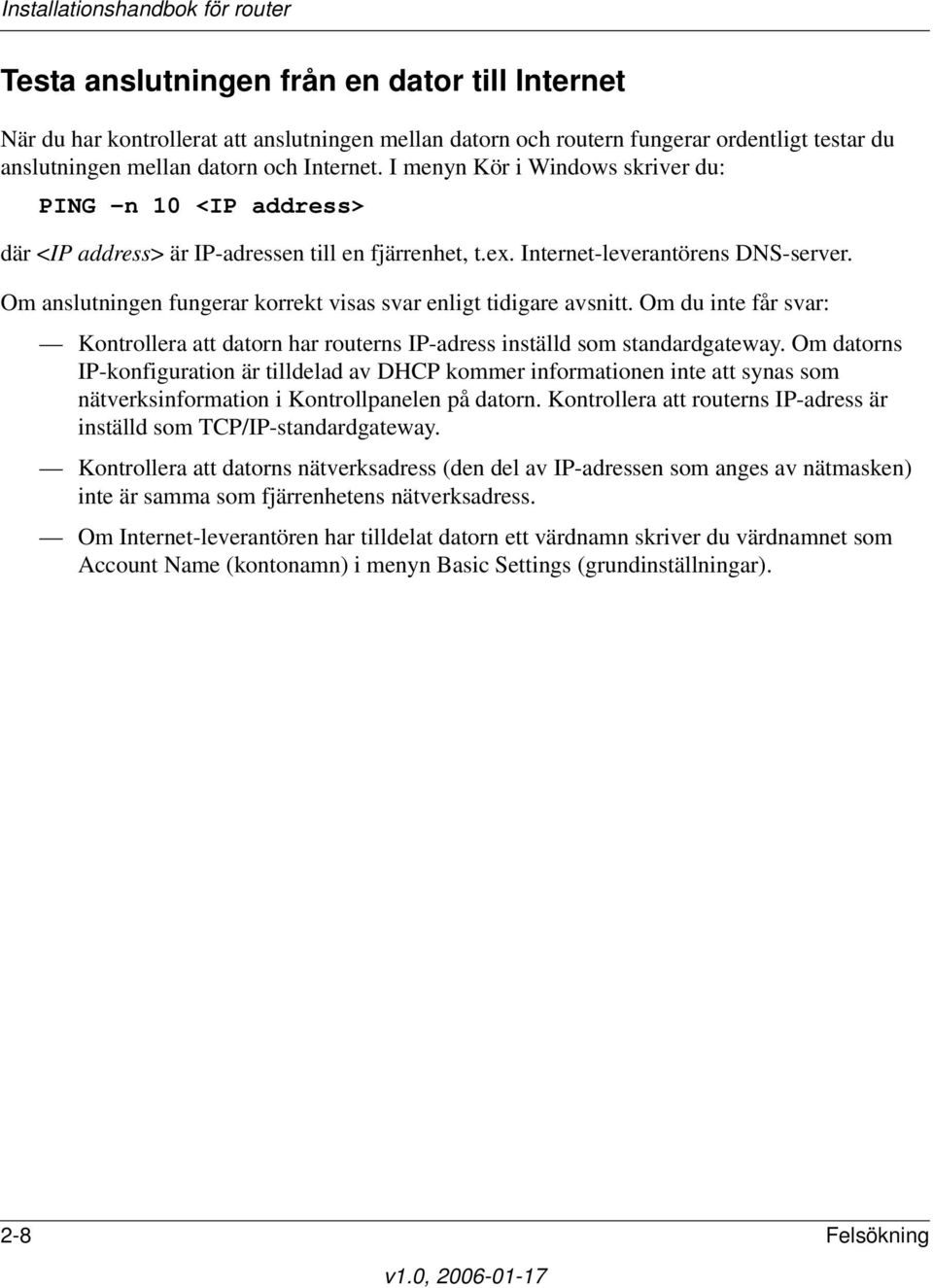 Installationshandbok för router

Testa anslutningen från en dator till Internet

När du har kontrollerat att anslutningen mellan datorn och routern fungerar ordentligt testar du anslutningen mellan datorn och Internet. I menyn Kör i Windows skriver du:

PING -n 10 <IP address>

där <IP address> är IP-adressen till en fjärrenhet, t.ex. Internet-leverantörens DNS-server.

Om anslutningen fungerar korrekt visas svar enligt tidigare avsnitt. Om du inte får svar:

— Kontrollera att datorn har routerns IP-adress inställd som standardgateway. Om datorns IP-konfiguration är tilldelad av DHCP kommer informationen inte att synas som nätverksinformation i Kontrollpanelen på datorn. Kontrollera att routerns IP-adress är inställd som TCP/IP-standardgateway.

— Kontrollera att datorns nätverksadress (den del av IP-adressen som anges av nätmasken) inte är samma som fjärrenhetens nätverksadress.

— Om Internet-leverantören har tilldelat datorn ett värdnamn skriver du värdnamnet som Account Name (kontonamn) i menyn Basic Settings (grundinställningar).

2-8 Felsökning

v1.0, 2006-01-17